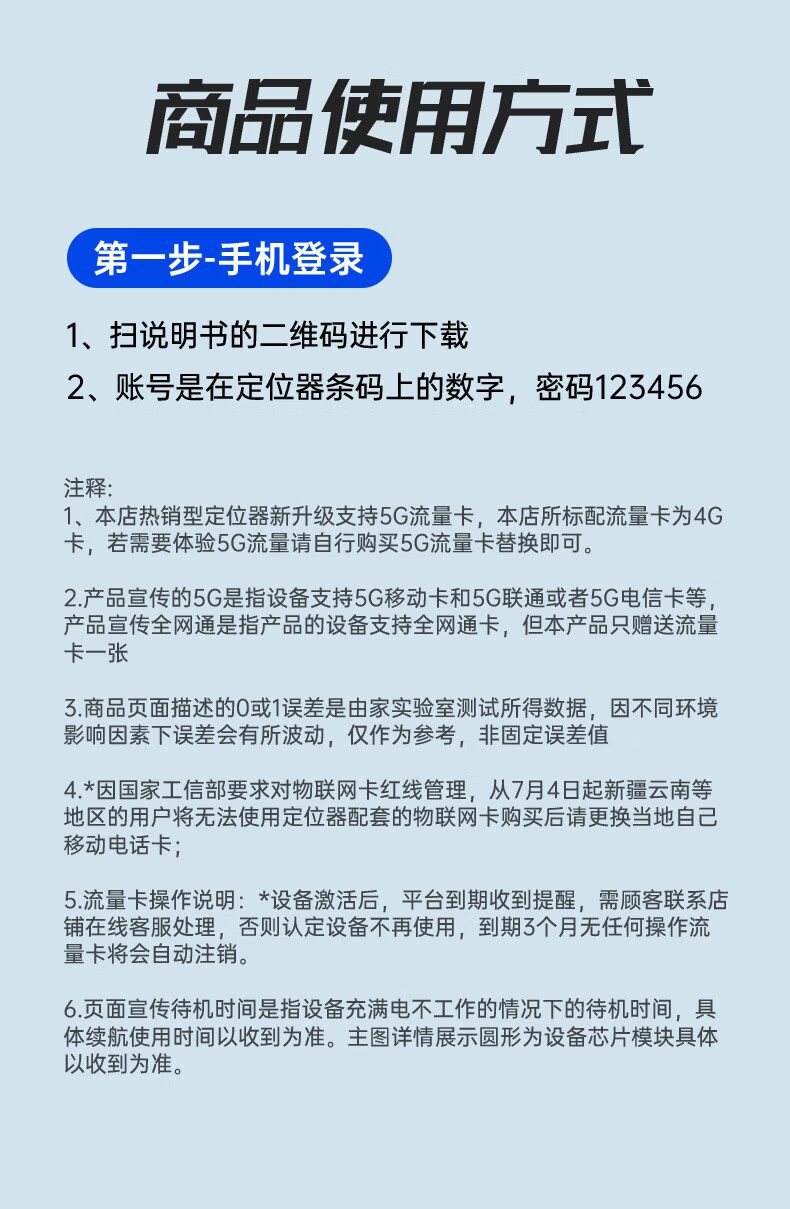 商品使用方式

第一步-手机登录

1、扫说明书的二维码进行下载

2、账号是在定位器条码上的数字，密码123456

注释:
1、本店热销型定位器新升级支持5G流量卡，本店所标配流量卡为4G卡，若需要体验5G流量请自行购买5G流量卡替换即可。

2.产品宣传的5G是指设备支持5G移动卡和5G联通或者5G电信卡等，产品宣传全网通是指产品的设备支持全网通卡，但本产品只赠送流量卡一张

3.商品页面描述的0或1误差是由家实验室测试所得数据，因不同环境影响因素下误差会有所波动，仅作为参考，非固定误差值

4.*因国家工信部要求对物联网卡红线管理，从7月4日起新疆云南等地区的用户将无法使用定位器配套的物联网卡购买后请更换当地自己移动电话卡；

5.流量卡操作说明：*设备激活后，平台到期收到提醒，需顾客联系店铺在线客服处理，否则认定设备不再使用，到期3个月无任何操作流量卡将会自动注销。

6.页面宣传待机时间是指设备充满电不工作的情况下的待机时间，具体续航使用时间以收到为准。主图详情展示圆形为设备芯片模块具体以收到为准。